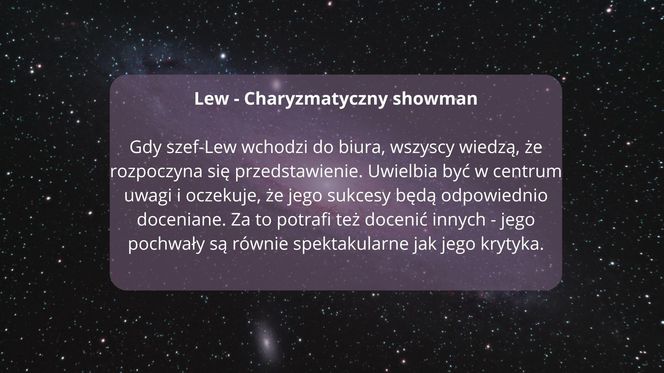 Lew - Charyzmatyczny showman

Gdy szef-Lew wchodzi do biura, wszyscy wiedzą, że rozpoczyna się przedstawienie. Uwielbia być w centrum uwagi i oczekuje, że jego sukcesy będą odpowiednio doceniane. Za to potrafi też docenić innych - jego pochwały są równie spektakularne jak jego krytyka.